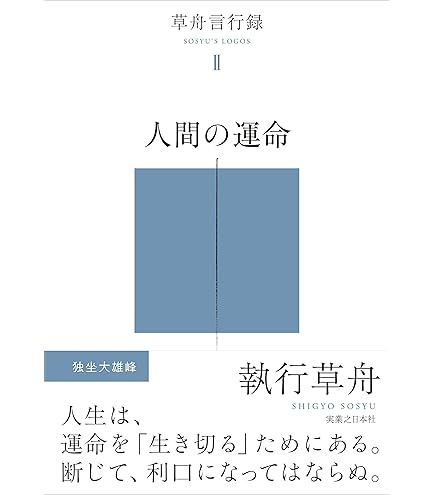 草舟言行録

SOSYU'S LOGOS

II

人間の運命

独坐大雄峰

執行草舟

SHIGYO SOSYU

実業之日本社

人生は、
運命を「生き切る」ためにある。
断じて、利口になってはならぬ。